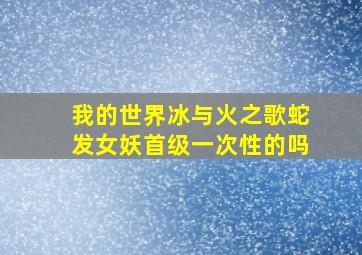 我的世界冰与火之歌蛇发女妖首级一次性的吗